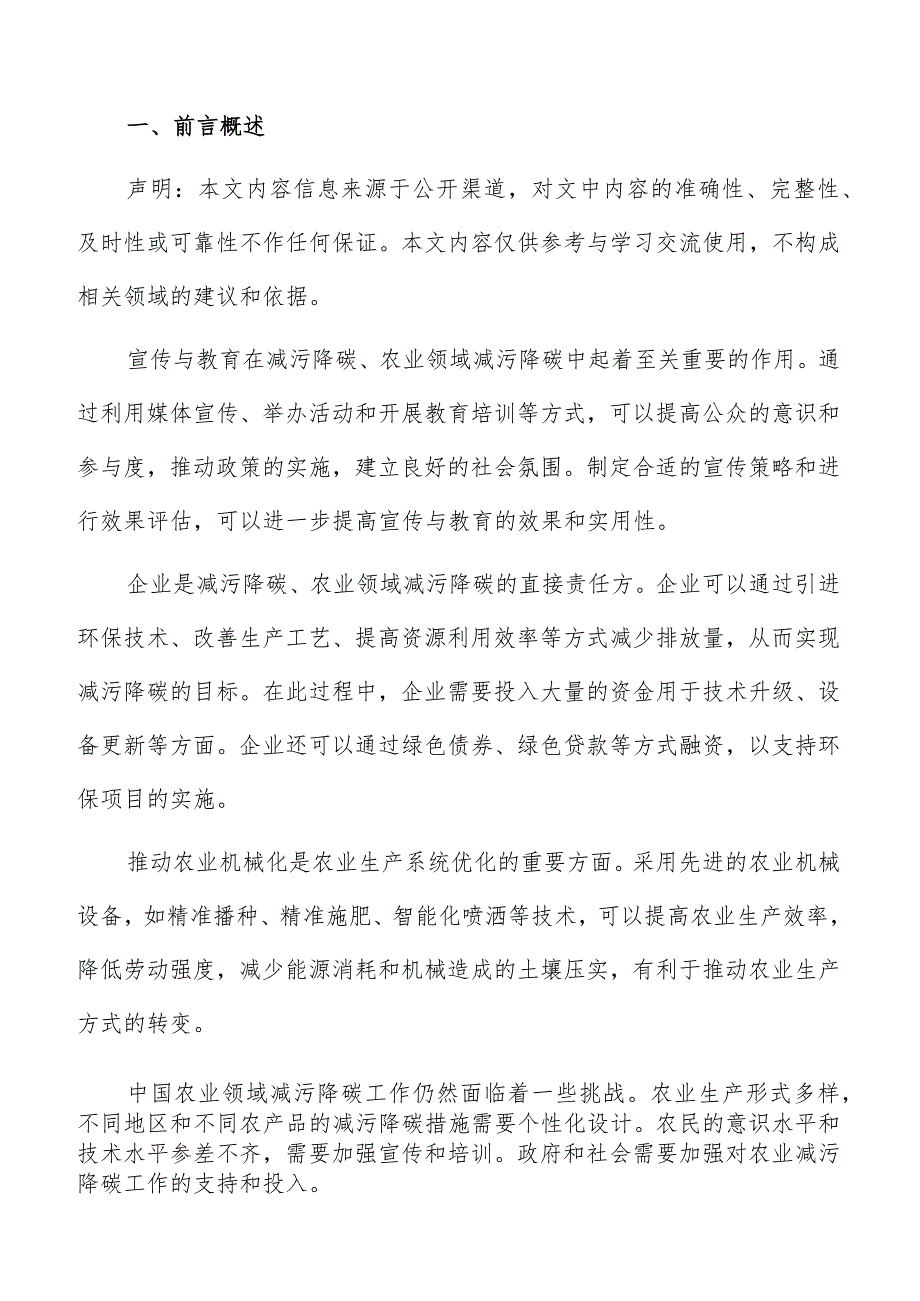 一、前言概述

声明：本文内容信息来源于公开渠道，对文中内容的准确性、完整性、及时性或可靠性不作任何保证。本文内容仅供参考与学习交流使用，不构成相关领域的建议和依据。

宣传与教育在减污降碳、农业领域减污降碳中起着至关重要的作用。通过利用媒体宣传、举办活动和开展教育培训等方式，可以提高公众的意识和参与度，推动政策的实施，建立良好的社会氛围。制定合适的宣传策略和进行效果评估，可以进一步提高宣传与教育的效果和实用性。

企业是减污降碳、农业领域减污降碳的直接责任方。企业可以通过引进环保技术、改善生产工艺、提高资源利用效率等方式减少排放量，从而实现减污降碳的目标。在此过程中，企业需要投入大量的资金用于技术升级、设备更新等方面。企业还可以通过绿色债券、绿色贷款等方式融资，以支持环保项目的实施。

推动农业机械化是农业生产系统优化的重要方面。采用先进的农业机械设备，如精准播种、精准施肥、智能化喷洒等技术，可以提高农业生产效率，降低劳动强度，减少能源消耗和机械造成的土壤压实，有利于推动农业生产方式的转变。

中国农业领域减污降碳工作仍然面临着一些挑战。农业生产形式多样，不同地区和不同农产品的减污降碳措施需要个性化设计。农民的意识水平和技术水平参差不齐，需要加强宣传和培训。政府和社会需要加强对农业减污降碳工作的支持和投入。